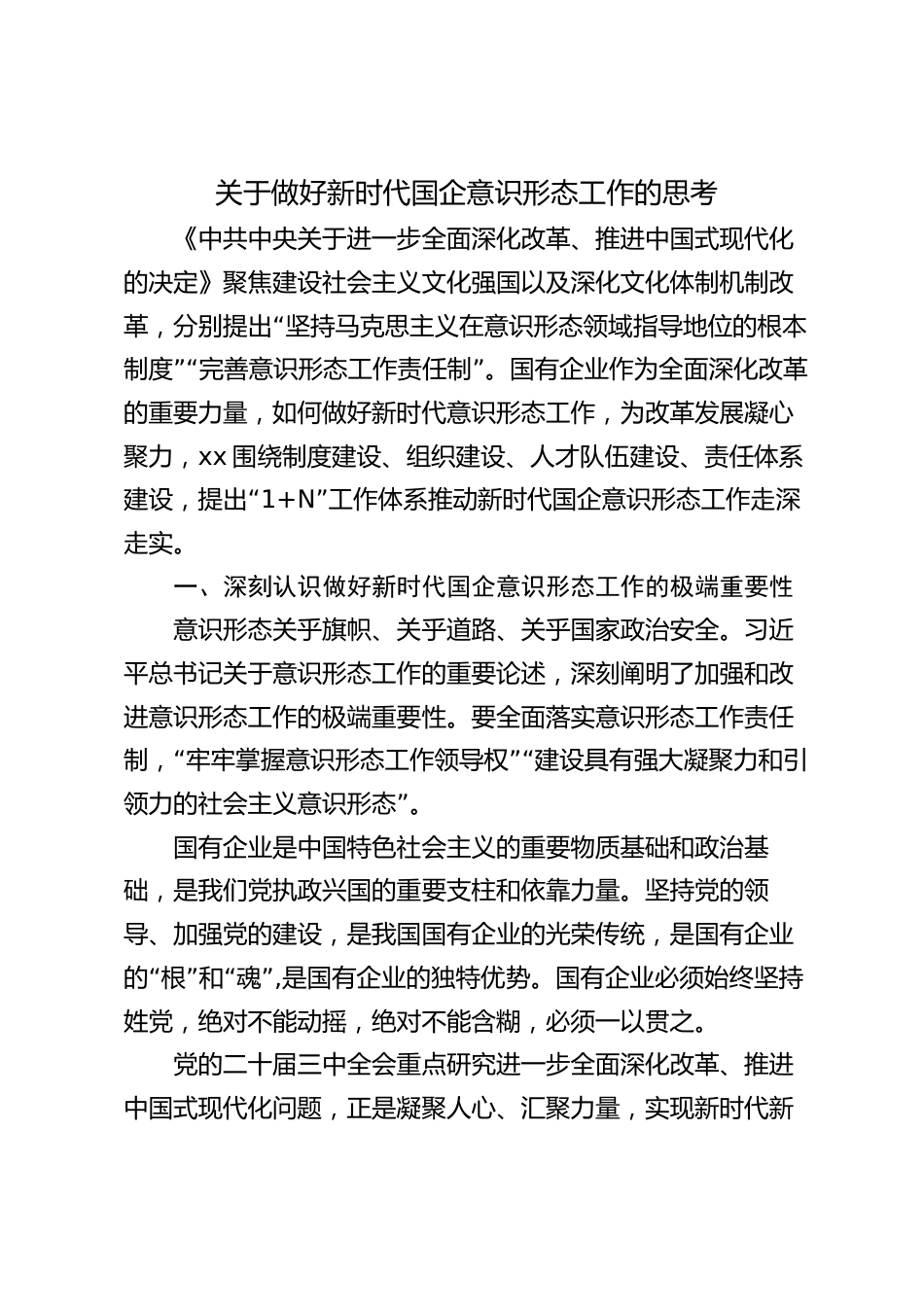 关于做好新时代国企意识形态工作的思考

《中共中央关于进一步全面深化改革、推进中国式现代化的决定》聚焦建设社会主义文化强国以及深化文化体制机制改革，分别提出“坚持马克思主义在意识形态领域指导地位的根本制度”“完善意识形态工作责任制”。国有企业作为全面深化改革的重要力量，如何做好新时代意识形态工作，为改革发展凝心聚力，xx 围绕制度建设、组织建设、人才队伍建设、责任体系建设，提出“1+N”工作体系推动新时代国企意识形态工作走深走实。

一、深刻认识做好新时代国企意识形态工作的极端重要性

意识形态关乎旗帜、关乎道路、关乎国家政治安全。习近平总书记关于意识形态工作的重要论述，深刻阐明了加强和改进意识形态工作的极端重要性。要全面落实意识形态工作责任制，“牢牢掌握意识形态工作领导权”“建设具有强大凝聚力和引领力的社会主义意识形态”。

国有企业是中国特色社会主义的重要物质基础和政治基础，是我们党执政兴国的重要支柱和依靠力量。坚持党的领导、加强党的建设，是我国国有企业的光荣传统，是国有企业的“根”和“魂”,是国有企业的独特优势。国有企业必须始终坚持姓党，绝对不能动摇，绝对不能含糊，必须一以贯之。

党的二十届三中全会重点研究进一步全面深化改革、推进中国式现代化问题，正是凝聚人心、汇聚力量，实现新时代新